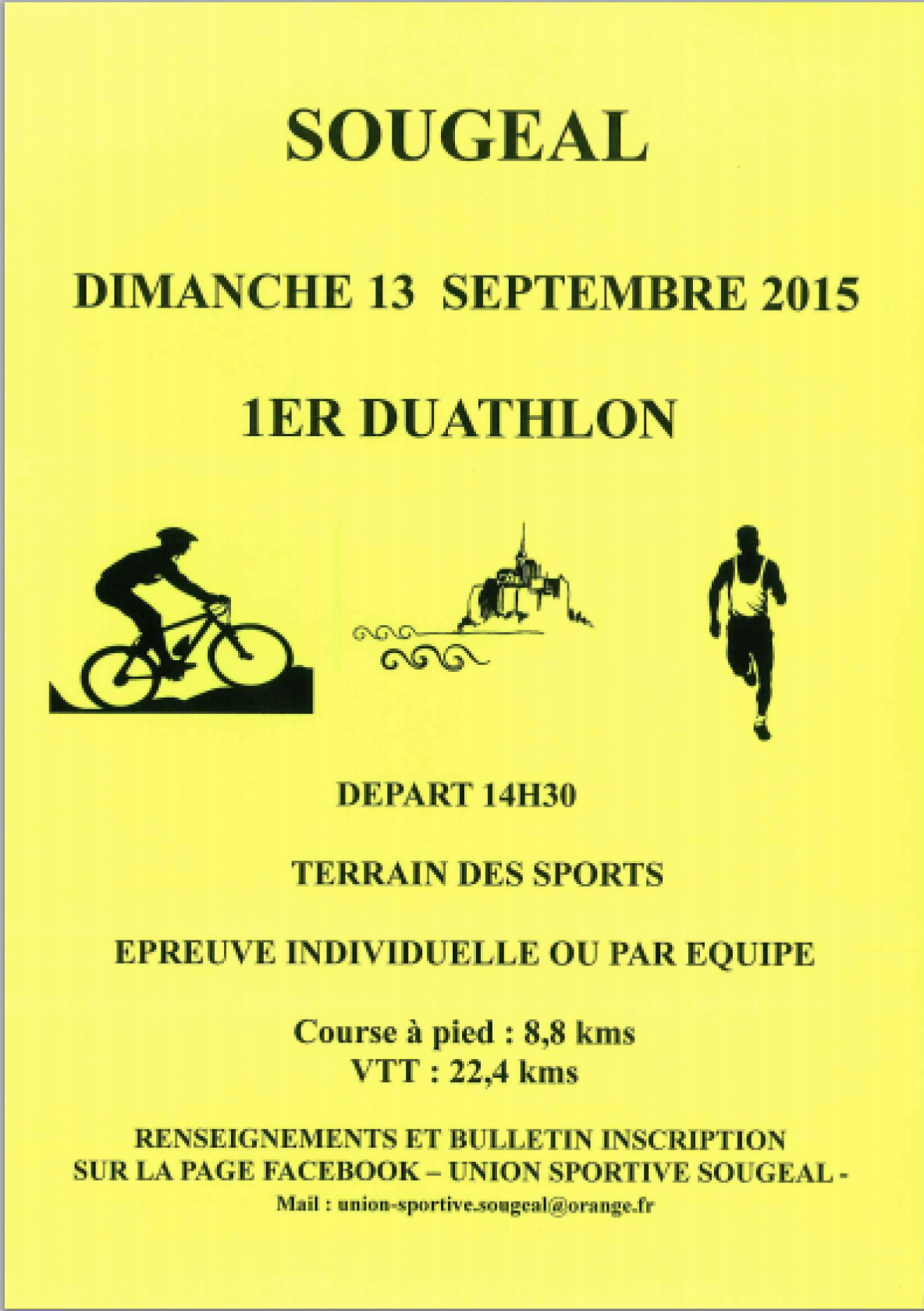 SOUGEAL

DIMANCHE 13 SEPTEMBRE 2015

1ER DUATHLON

DEPART 14H30

TERRAIN DES SPORTS

EPREUVE INDIVIDUELLE OU PAR EQUIPE

Course à pied : 8,8 kms
VTT : 22,4 kms

RENSEIGNEMENTS ET BULLETIN INSCRIPTION
SUR LA PAGE FACEBOOK – UNION SPORTIVE SOUGEAL -
Mail : union-sportive.sougeal@orange.fr